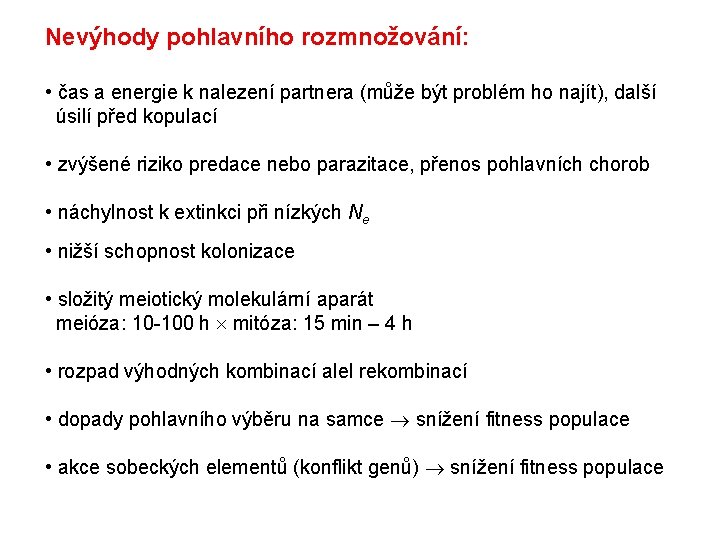 Nevýhody pohlavního rozmnožování:

• čas a energie k nalezení partnera (může být problém ho najít), další úsilí před kopulací

• zvýšené riziko predace nebo parazitace, přenos pohlavních chorob

• náchylnost k extinkci při nízkých $N_e$

• nižší schopnost kolonizace

• složitý meiotický molekulární aparát
meióza: 10-100 h $\times$ mitóza: 15 min – 4 h

• rozpad výhodných kombinací alel rekombinací

• dopady pohlavního výběru na samce $\rightarrow$ snížení fitness populace

• akce sobeckých elementů (konflikt genů) $\rightarrow$ snížení fitness populace